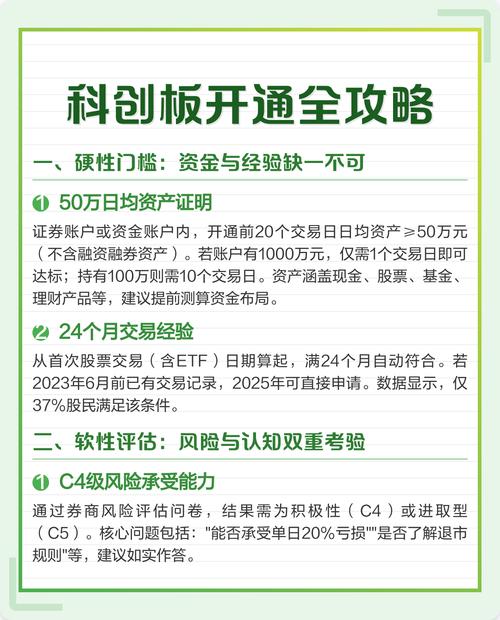 科创板开通全攻略

一、硬性门槛：资金与经验缺一不可

1 50万日均资产证明

证券账户或资金账户内，开通前20个交易日日均资产≥50万元（不含融资融券资产）。若账户有1000万元，仅需1个交易日即可达标；持有100万则需10个交易日。资产涵盖现金、股票、基金、理财产品等，建议提前测算资金布局。

2 24个月交易经验

从首次股票交易（含ETF）日期算起，满24个月自动符合。若2023年6月前已有交易记录，2025年可直接申请。数据显示，仅37%股民满足该条件。

二、软性评估：风险与认知双重考验

1 C4级风险承受能力

通过券商风险评估问卷，结果需为积极性（C4）或进取型（C5）。核心问题包括："能否承受单日20%亏损""是否了解退市规则"等，建议如实作答。